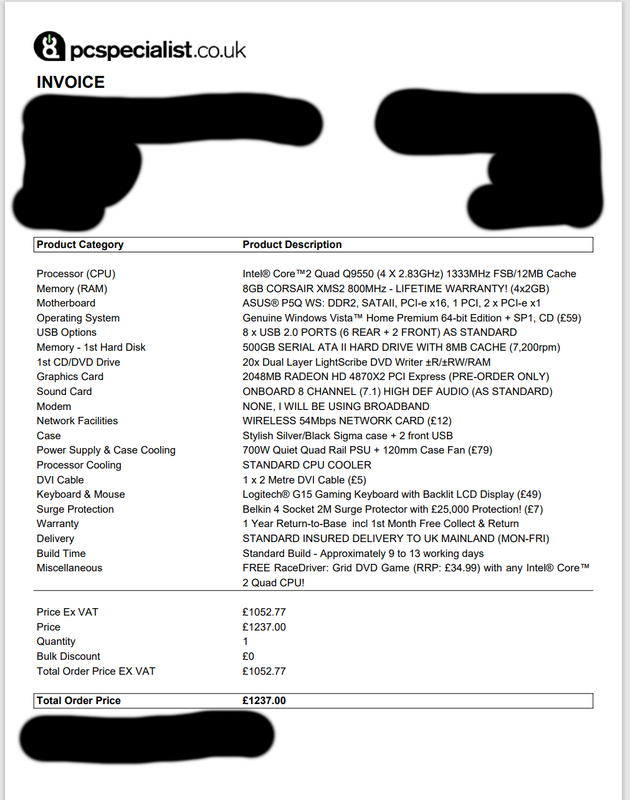 pcspecialist.co.uk

INVOICE

| Product Category | Product Description |
|---|---|
| Processor (CPU) | Intel® Core™2 Quad Q9550 (4 X 2.83GHz) 1333MHz FSB/12MB Cache |
| Memory (RAM) | 8GB CORSAIR XMS2 800MHz - LIFETIME WARRANTY! (4x2GB) |
| Motherboard | ASUS® P5Q WS: DDR2, SATAII, PCI-e x16, 1 PCI, 2 x PCI-e x1 |
| Operating System | Genuine Windows Vista™ Home Premium 64-bit Edition + SP1, CD (£59) |
| USB Options | 8 x USB 2.0 PORTS (6 REAR + 2 FRONT) AS STANDARD |
| Memory - 1st Hard Disk | 500GB SERIAL ATA II HARD DRIVE WITH 8MB CACHE (7,200rpm) |
| 1st CD/DVD Drive | 20x Dual Layer LightScribe DVD Writer ±R/±RW/RAM |
| Graphics Card | 2048MB RADEON HD 4870X2 PCI Express (PRE-ORDER ONLY) |
| Sound Card | ONBOARD 8 CHANNEL (7.1) HIGH DEF AUDIO (AS STANDARD) |
| Modem | NONE, I WILL BE USING BROADBAND |
| Network Facilities | WIRELESS 54Mbps NETWORK CARD (£12) |
| Case | Stylish Silver/Black Sigma case + 2 front USB |
| Power Supply & Case Cooling | 700W Quiet Quad Rail PSU + 120mm Case Fan (£79) |
| Processor Cooling | STANDARD CPU COOLER |
| DVI Cable | 1 x 2 Metre DVI Cable (£5) |
| Keyboard & Mouse | Logitech® G15 Gaming Keyboard with Backlit LCD Display (£49) |
| Surge Protection | Belkin 4 Socket 2M Surge Protector with £25,000 Protection! (£7) |
| Warranty | 1 Year Return-to-Base incl 1st Month Free Collect & Return |
| Delivery | STANDARD INSURED DELIVERY TO UK MAINLAND (MON-FRI) |
| Build Time | Standard Build - Approximately 9 to 13 working days |
| Miscellaneous | FREE RaceDriver: Grid DVD Game (RRP: £34.99) with any Intel® Core™ 2 Quad CPU! |
| Price Ex VAT | £1052.77 |
| Price | £1237.00 |
| Quantity | 1 |
| Bulk Discount | £0 |
| Total Order Price EX VAT | £1052.77 |
| Total Order Price | £1237.00 |